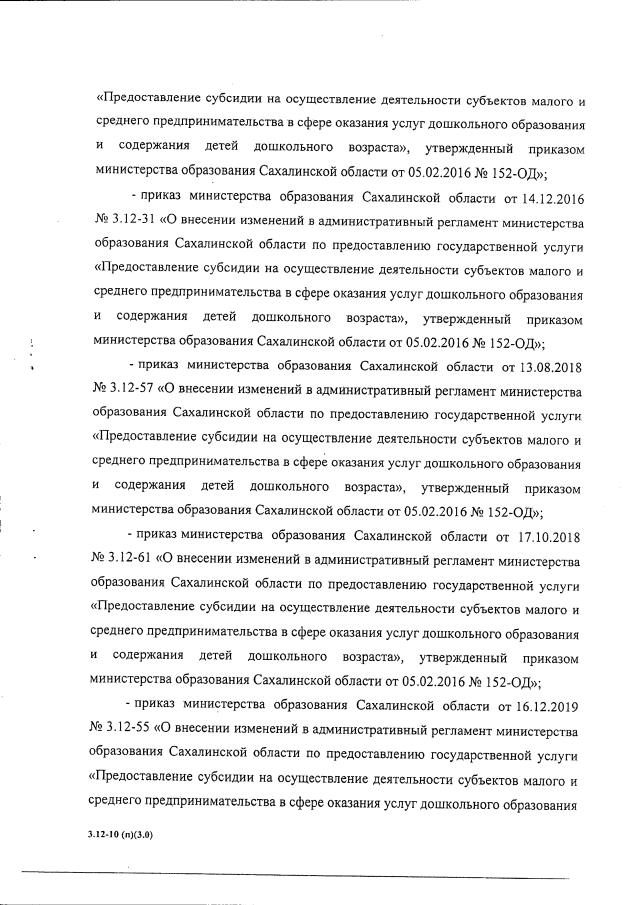 «Предоставление субсидии на осуществление деятельности субъектов малого и среднего предпринимательства в сфере оказания услуг дошкольного образования и содержания детей дошкольного возраста», утвержденный приказом министерства образования Сахалинской области от 05.02.2016 № 152-ОД»;

- приказ министерства образования Сахалинской области от 14.12.2016 № 3.12-31 «О внесении изменений в административный регламент министерства образования Сахалинской области по предоставлению государственной услуги «Предоставление субсидии на осуществление деятельности субъектов малого и среднего предпринимательства в сфере оказания услуг дошкольного образования и содержания детей дошкольного возраста», утвержденный приказом министерства образования Сахалинской области от 05.02.2016 № 152-ОД»;

- приказ министерства образования Сахалинской области от 13.08.2018 № 3.12-57 «О внесении изменений в административный регламент министерства образования Сахалинской области по предоставлению государственной услуги «Предоставление субсидии на осуществление деятельности субъектов малого и среднего предпринимательства в сфере оказания услуг дошкольного образования и содержания детей дошкольного возраста», утвержденный приказом министерства образования Сахалинской области от 05.02.2016 № 152-ОД»;

- приказ министерства образования Сахалинской области от 17.10.2018 № 3.12-61 «О внесении изменений в административный регламент министерства образования Сахалинской области по предоставлению государственной услуги «Предоставление субсидии на осуществление деятельности субъектов малого и среднего предпринимательства в сфере оказания услуг дошкольного образования и содержания детей дошкольного возраста», утвержденный приказом министерства образования Сахалинской области от 05.02.2016 № 152-ОД»;

- приказ министерства образования Сахалинской области от 16.12.2019 № 3.12-55 «О внесении изменений в административный регламент министерства образования Сахалинской области по предоставлению государственной услуги «Предоставление субсидии на осуществление деятельности субъектов малого и среднего предпринимательства в сфере оказания услуг дошкольного образования

3.12-10 (п)(3.0)